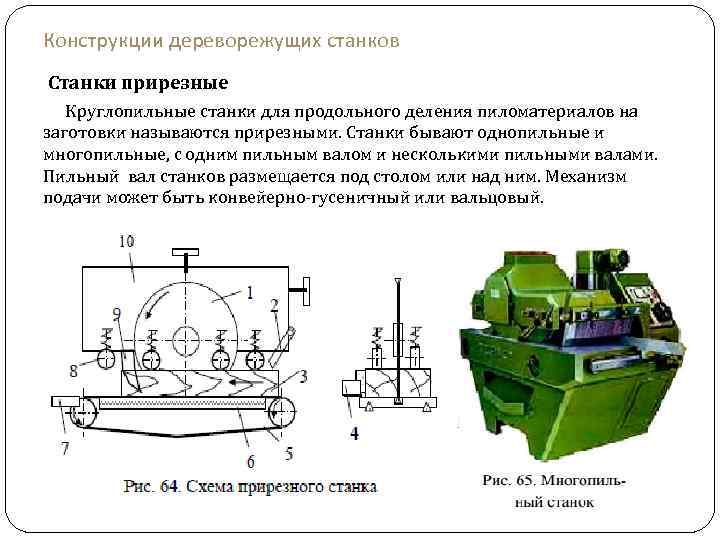 Конструкции дереворежущих станков

Станки прирезные

Круглопильные станки для продольного деления пиломатериалов на заготовки называются прирезными. Станки бывают однопильные и многопильные, с одним пильным валом и несколькими пильными валами. Пильный вал станков размещается под столом или над ним. Механизм подачи может быть конвейерно-гусеничный или вальцовый.

10
1
2
9
8
3
7
6
5
4

Рис. 64. Схема прирезного станка

Рис. 65. Многопильный станок